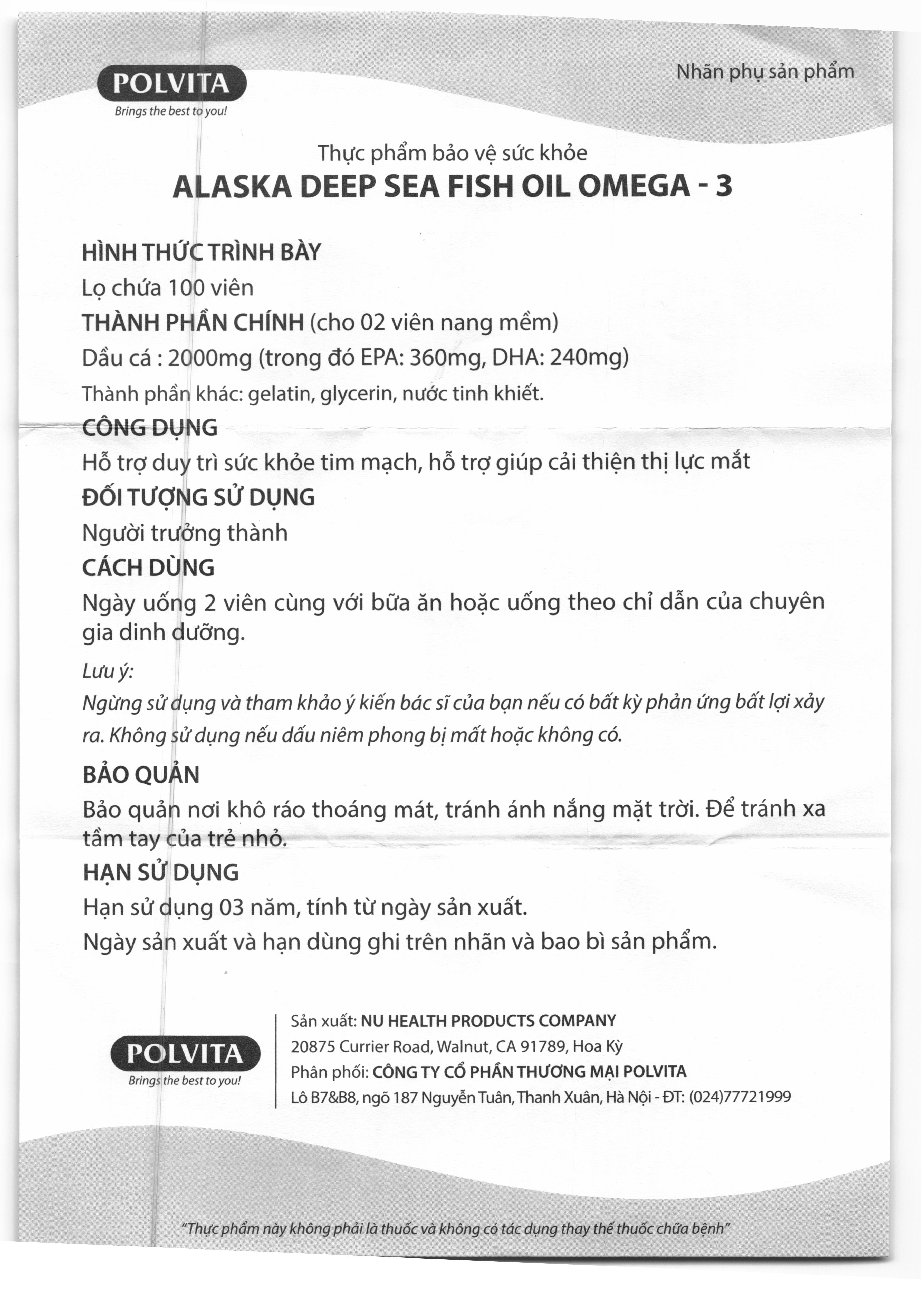 POLVITA
Brings the best to you!

Nhãn phụ sản phẩm

Thực phẩm bảo vệ sức khỏe
ALASKA DEEP SEA FISH OIL OMEGA - 3

HÌNH THỨC TRÌNH BÀY
Lọ chứa 100 viên
THÀNH PHẦN CHÍNH (cho 02 viên nang mềm)
Dầu cá : 2000mg (trong đó EPA: 360mg, DHA: 240mg)
Thành phần khác: gelatin, glycerin, nước tinh khiết.
CÔNG DỤNG
Hỗ trợ duy trì sức khỏe tim mạch, hỗ trợ giúp cải thiện thị lực mắt
ĐỐI TƯỢNG SỬ DỤNG
Người trưởng thành
CÁCH DÙNG
Ngày uống 2 viên cùng với bữa ăn hoặc uống theo chỉ dẫn của chuyên gia dinh dưỡng.
Lưu ý:
Ngừng sử dụng và tham khảo ý kiến bác sĩ của bạn nếu có bất kỳ phản ứng bất lợi xảy ra. Không sử dụng nếu dấu niêm phong bị mất hoặc không có.
BẢO QUẢN
Bảo quản nơi khô ráo thoáng mát, tránh ánh nắng mặt trời. Để tránh xa tầm tay của trẻ nhỏ.
HẠN SỬ DỤNG
Hạn sử dụng 03 năm, tính từ ngày sản xuất.
Ngày sản xuất và hạn dùng ghi trên nhãn và bao bì sản phẩm.

POLVITA
Brings the best to you!

Sản xuất: NU HEALTH PRODUCTS COMPANY
20875 Currier Road, Walnut, CA 91789, Hoa Kỳ
Phân phối: CÔNG TY CỔ PHẦN THƯƠNG MẠI POLVITA
Lô B7&B8, ngõ 187 Nguyễn Tuân, Thanh Xuân, Hà Nội - ĐT: (024)77721999

"Thực phẩm này không phải là thuốc và không có tác dụng thay thế thuốc chữa bệnh"